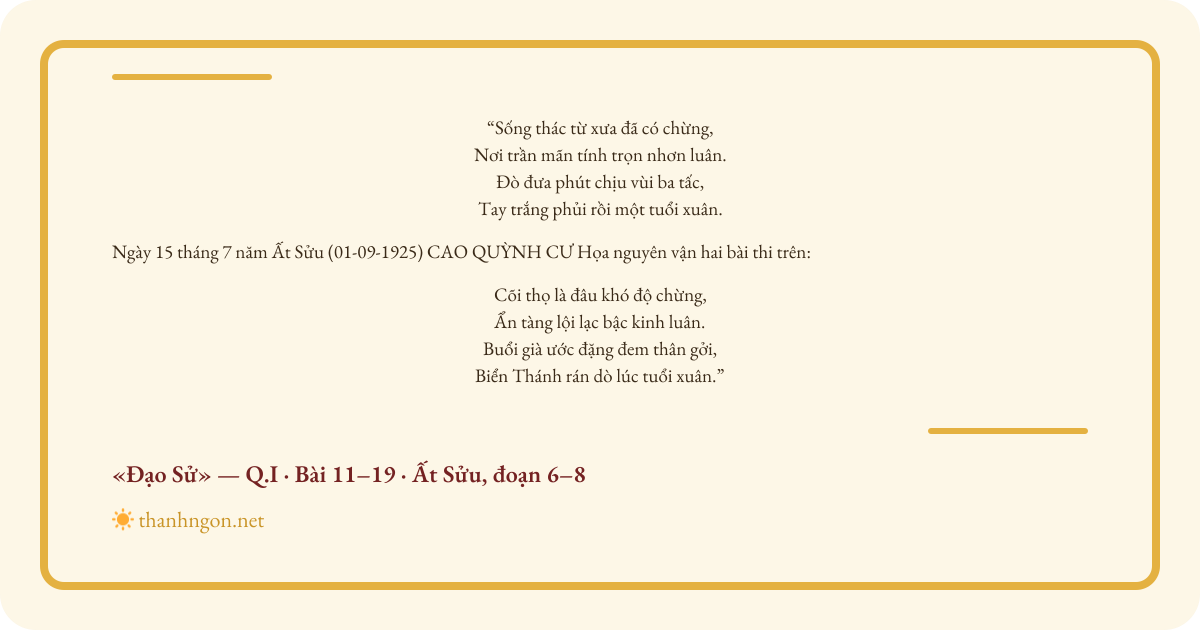 "Sống thác từ xưa đã có chừng,
Nơi trần mãn tính trọn nhơn luân.
Đò đưa phút chịu vùi ba tấc,
Tay trắng phủi rồi một tuổi xuân.

Ngày 15 tháng 7 năm Ất Sửu (01-09-1925) CAO QUỲNH CƯ Họa nguyên vận hai bài thi trên:

Cõi thọ là đâu khó độ chừng,
Ẩn tàng lội lạc bậc kinh luân.
Buổi già ước đặng đem thân gởi,
Biển Thánh rán dò lúc tuổi xuân."

«Đạo Sử» — Q.I · Bài 11–19 · Ất Sửu, đoạn 6–8

thanhngon.net